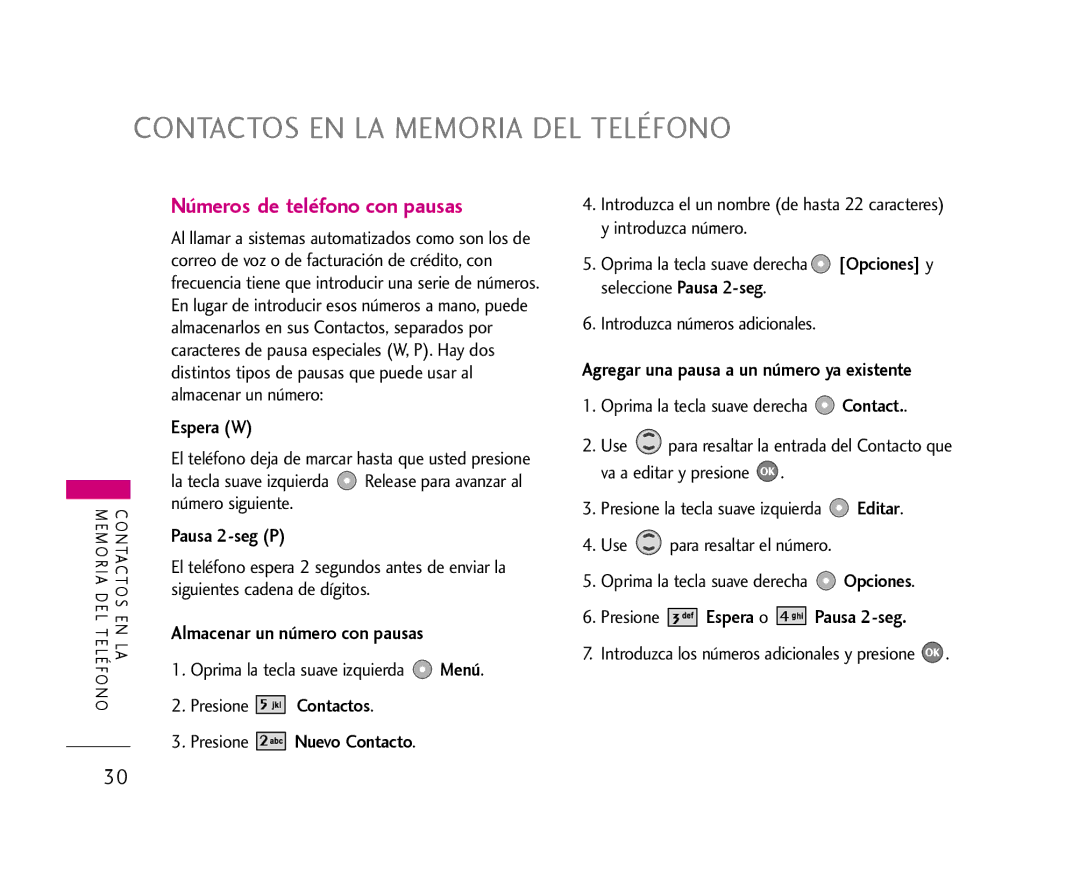 CONTACTOS EN LA MEMORIA DEL TELÉFONO

Números de teléfono con pausas

Al llamar a sistemas automatizados como son los de correo de voz o de facturación de crédito, con frecuencia tiene que introducir una serie de números. En lugar de introducir esos números a mano, puede almacenarlos en sus Contactos, separados por caracteres de pausa especiales (W, P). Hay dos distintos tipos de pausas que puede usar al almacenar un número:

Espera (W)

El teléfono deja de marcar hasta que usted presione la tecla suave izquierda Release para avanzar al número siguiente.

Pausa 2-seg (P)

El teléfono espera 2 segundos antes de enviar la siguientes cadena de dígitos.

Almacenar un número con pausas

1. Oprima la tecla suave izquierda Menú.

2. Presione 5 jkl Contactos.

3. Presione 2 abc Nuevo Contacto.

4. Introduzca el un nombre (de hasta 22 caracteres) y introduzca número.

5. Oprima la tecla suave derecha [Opciones] y seleccione Pausa 2-seg.

6. Introduzca números adicionales.

Agregar una pausa a un número ya existente

1. Oprima la tecla suave derecha Contact..

2. Use para resaltar la entrada del Contacto que va a editar y presione OK.

3. Presione la tecla suave izquierda Editar.

4. Use para resaltar el número.

5. Oprima la tecla suave derecha Opciones.

6. Presione 3 def Espera o 4 ghi Pausa 2-seg.

7. Introduzca los números adicionales y presione OK.

CONTACTOS EN LA MEMORIA DEL TELÉFONO

30